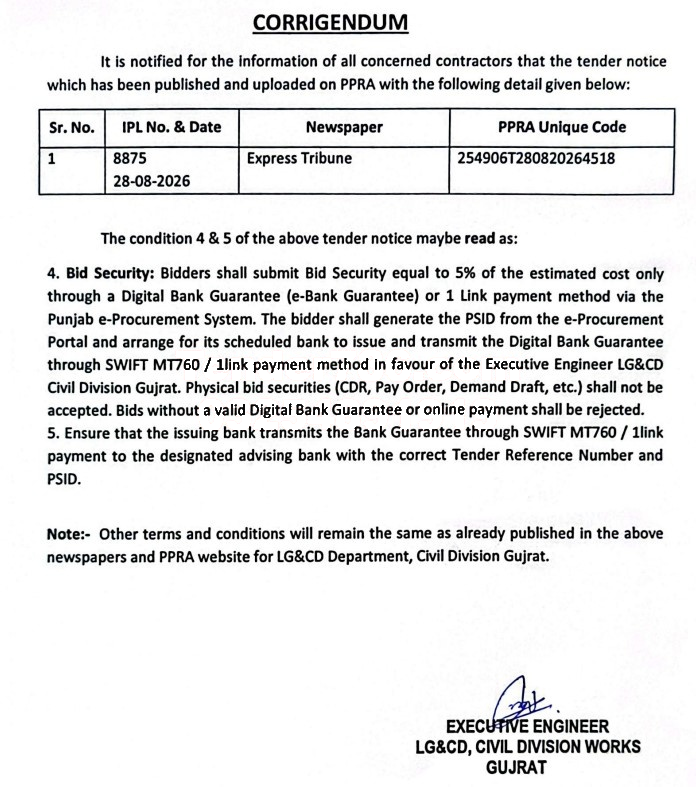 CORRIGENDUM

It is notified for the information of all concerned contractors that the tender notice which has been published and uploaded on PPRA with the following detail given below:

| Sr. No. | IPL No. & Date | Newspaper | PPRA Unique Code |
|---|---|---|---|
| 1 | 8875 28-08-2026 | Express Tribune | 254906T280820264518 |

The condition 4 & 5 of the above tender notice maybe read as:

4. Bid Security: Bidders shall submit Bid Security equal to 5% of the estimated cost only through a Digital Bank Guarantee (e-Bank Guarantee) or 1 Link payment method via the Punjab e-Procurement System. The bidder shall generate the PSID from the e-Procurement Portal and arrange for its scheduled bank to issue and transmit the Digital Bank Guarantee through SWIFT MT760 / 1link payment method in favour of the Executive Engineer LG&CD Civil Division Gujrat. Physical bid securities (CDR, Pay Order, Demand Draft, etc.) shall not be accepted. Bids without a valid Digital Bank Guarantee or online payment shall be rejected.
5. Ensure that the issuing bank transmits the Bank Guarantee through SWIFT MT760 / 1link payment to the designated advising bank with the correct Tender Reference Number and PSID.

Note:- Other terms and conditions will remain the same as already published in the above newspapers and PPRA website for LG&CD Department, Civil Division Gujrat.

EXECUTIVE ENGINEER
LG&CD, CIVIL DIVISION WORKS
GUJRAT